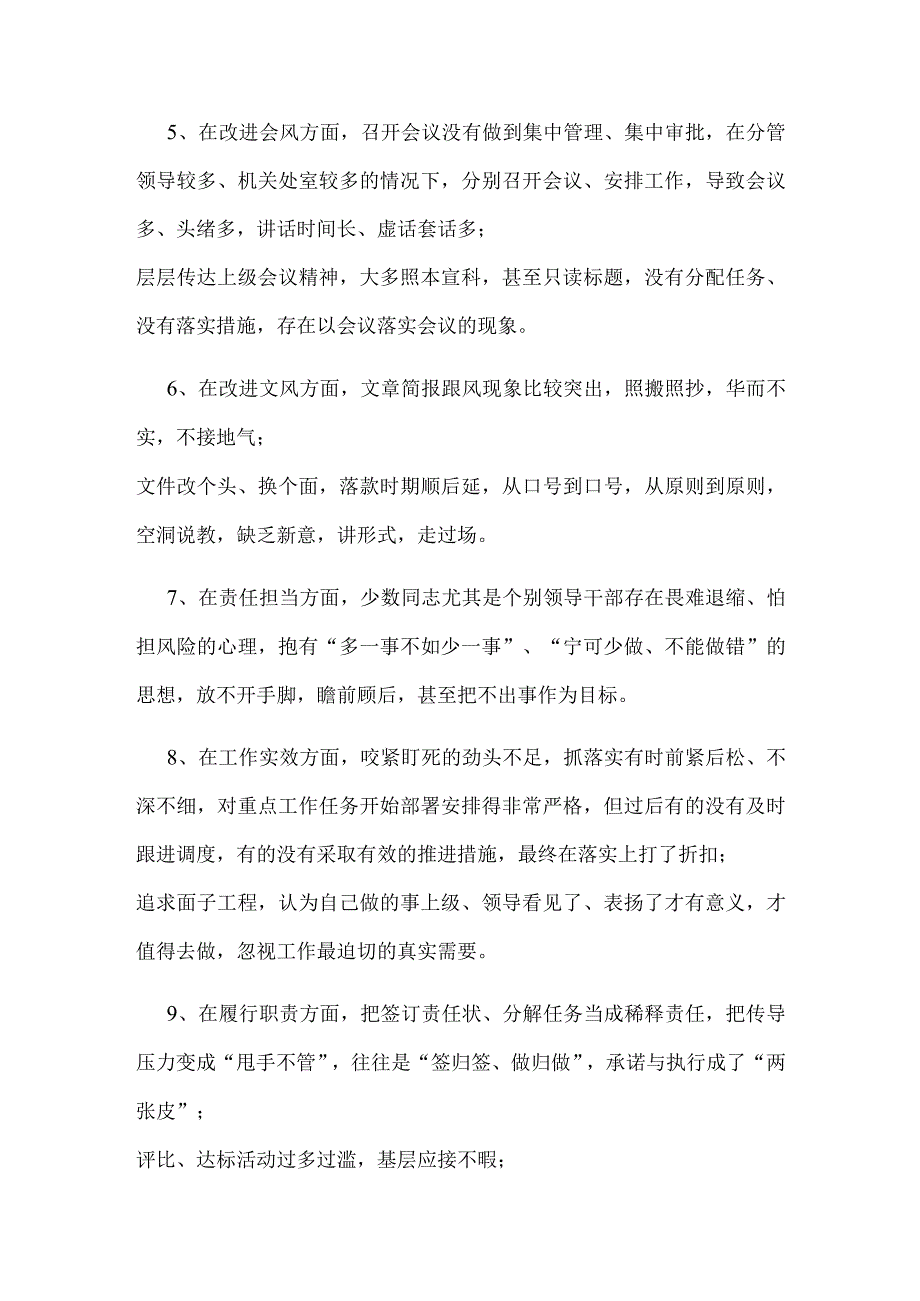 5、在改进会风方面，召开会议没有做到集中管理、集中审批，在分管领导较多、机关处室较多的情况下，分别召开会议、安排工作，导致会议多、头绪多，讲话时间长、虚话套话多；

层层传达上级会议精神，大多照本宣科，甚至只读标题，没有分配任务、没有落实措施，存在以会议落实会议的现象。

6、在改进文风方面，文章简报跟风现象比较突出，照搬照抄，华而不实，不接地气；

文件改个头、换个面，落款时期顺后延，从口号到口号，从原则到原则，空洞说教，缺乏新意，讲形式，走过场。

7、在责任担当方面，少数同志尤其是个别领导干部存在畏难退缩、怕担风险的心理，抱有“多一事不如少一事”、“宁可少做、不能做错”的思想，放不开手脚，瞻前顾后，甚至把不出事作为目标。

8、在工作实效方面，咬紧盯死的劲头不足，抓落实有时前紧后松、不深不细，对重点工作任务开始部署安排得非常严格，但过后有的没有及时跟进调度，有的没有采取有效的推进措施，最终在落实上打了折扣；

追求面子工程，认为自己做的事上级、领导看见了、表扬了才有意义，才值得去做，忽视工作最迫切的真实需要。

9、在履行职责方面，把签订责任状、分解任务当成稀释责任，把传导压力变成“甩手不管”，往往是“签归签、做归做”，承诺与执行成了“两张皮”；

评比、达标活动过多过滥，基层应接不暇；